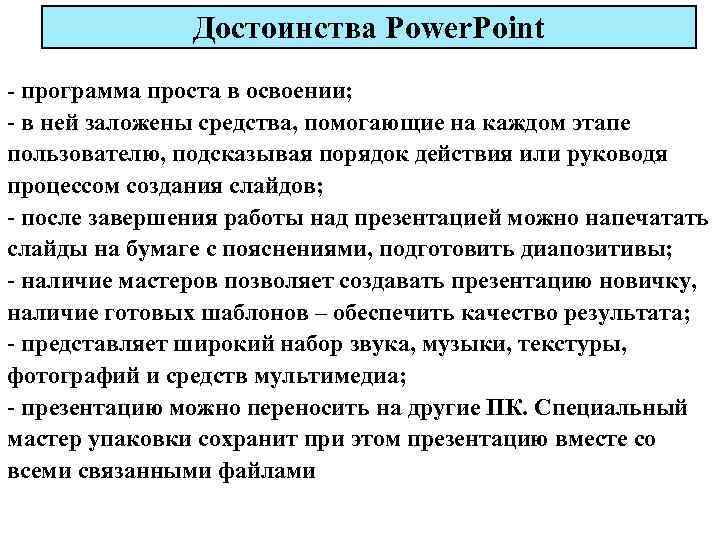 Достоинства PowerPoint

- программа проста в освоении;
- в ней заложены средства, помогающие на каждом этапе пользователю, подсказывая порядок действия или руководя процессом создания слайдов;
- после завершения работы над презентацией можно напечатать слайды на бумаге с пояснениями, подготовить диапозитивы;
- наличие мастеров позволяет создавать презентацию новичку, наличие готовых шаблонов – обеспечить качество результата;
- представляет широкий набор звука, музыки, текстуры, фотографий и средств мультимедиа;
- презентацию можно переносить на другие ПК. Специальный мастер упаковки сохранит при этом презентацию вместе со всеми связанными файлами